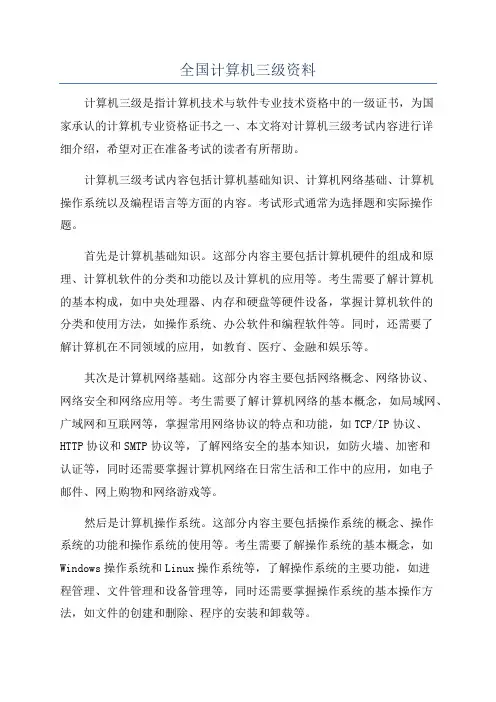 全国计算机三级资料

计算机三级是指计算机技术与软件专业技术资格中的一级证书，为国家承认的计算机专业资格证书之一、本文将对计算机三级考试内容进行详细介绍，希望对正在准备考试的读者有所帮助。

计算机三级考试内容包括计算机基础知识、计算机网络基础、计算机操作系统以及编程语言等方面的内容。考试形式通常为选择题和实际操作题。

首先是计算机基础知识。这部分内容主要包括计算机硬件的组成和原理、计算机软件的分类和功能以及计算机的应用等。考生需要了解计算机的基本构成，如中央处理器、内存和硬盘等硬件设备，掌握计算机软件的分类和使用方法，如操作系统、办公软件和编程软件等。同时，还需要了解计算机在不同领域的应用，如教育、医疗、金融和娱乐等。

其次是计算机网络基础。这部分内容主要包括网络概念、网络协议、网络安全和网络应用等。考生需要了解计算机网络的基本概念，如局域网、广域网和互联网等，掌握常用网络协议的特点和功能，如 TCP/IP 协议、HTTP 协议和 SMTP 协议等，了解网络安全的基本知识，如防火墙、加密和认证等，同时还需要掌握计算机网络在日常生活和工作中的应用，如电子邮件、网上购物和网络游戏等。

然后是计算机操作系统。这部分内容主要包括操作系统的概念、操作系统的功能和操作系统的使用等。考生需要了解操作系统的基本概念，如 Windows 操作系统和 Linux 操作系统等，了解操作系统的主要功能，如进程管理、文件管理和设备管理等，同时还需要掌握操作系统的基本操作方法，如文件的创建和删除、程序的安装和卸载等。